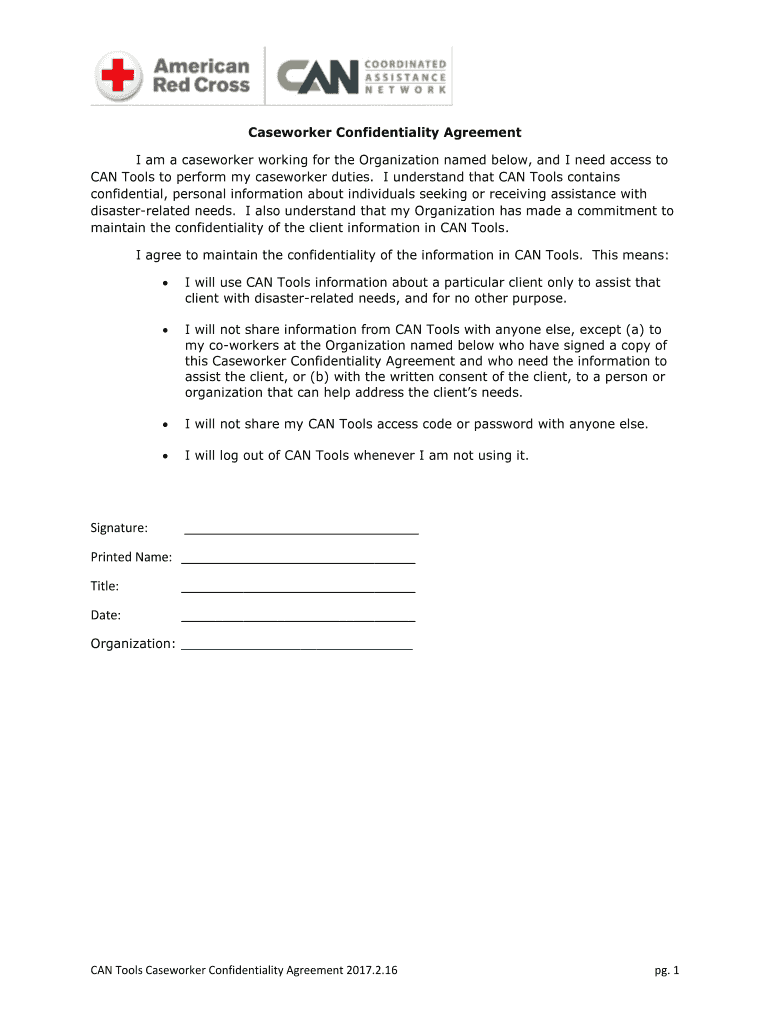 American Red Cross

CAN COORDINATED ASSISTANCE NETWORK

Caseworker Confidentiality Agreement

I am a caseworker working for the Organization named below, and I need access to CAN Tools to perform my caseworker duties. I understand that CAN Tools contains confidential, personal information about individuals seeking or receiving assistance with disaster-related needs. I also understand that my Organization has made a commitment to maintain the confidentiality of the client information in CAN Tools.

I agree to maintain the confidentiality of the information in CAN Tools. This means:

• I will use CAN Tools information about a particular client only to assist that client with disaster-related needs, and for no other purpose.

• I will not share information from CAN Tools with anyone else, except (a) to my co-workers at the Organization named below who have signed a copy of this Caseworker Confidentiality Agreement and who need the information to assist the client, or (b) with the written consent of the client, to a person or organization that can help address the client's needs.

• I will not share my CAN Tools access code or password with anyone else.

• I will log out of CAN Tools whenever I am not using it.

Signature: ______________________________

Printed Name: ______________________________

Title: ______________________________

Date: ______________________________

Organization: ______________________________

CAN Tools Caseworker Confidentiality Agreement 2017.2.16

pg. 1